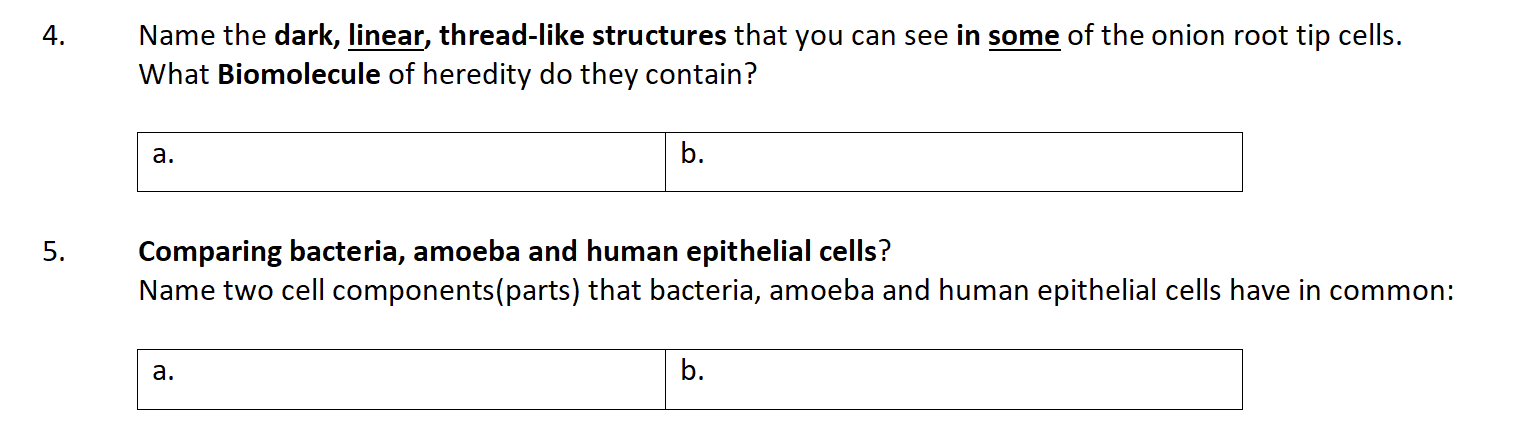 4. Name the dark, linear, thread-like structures that you can see in some of the onion root tip cells. What Biomolecule of heredity do they contain?

| a. | b. |
|---|---|

5. Comparing bacteria, amoeba and human epithelial cells? Name two cell components(parts) that bacteria, amoeba and human epithelial cells have in common:

| a. | b. |
|---|---|